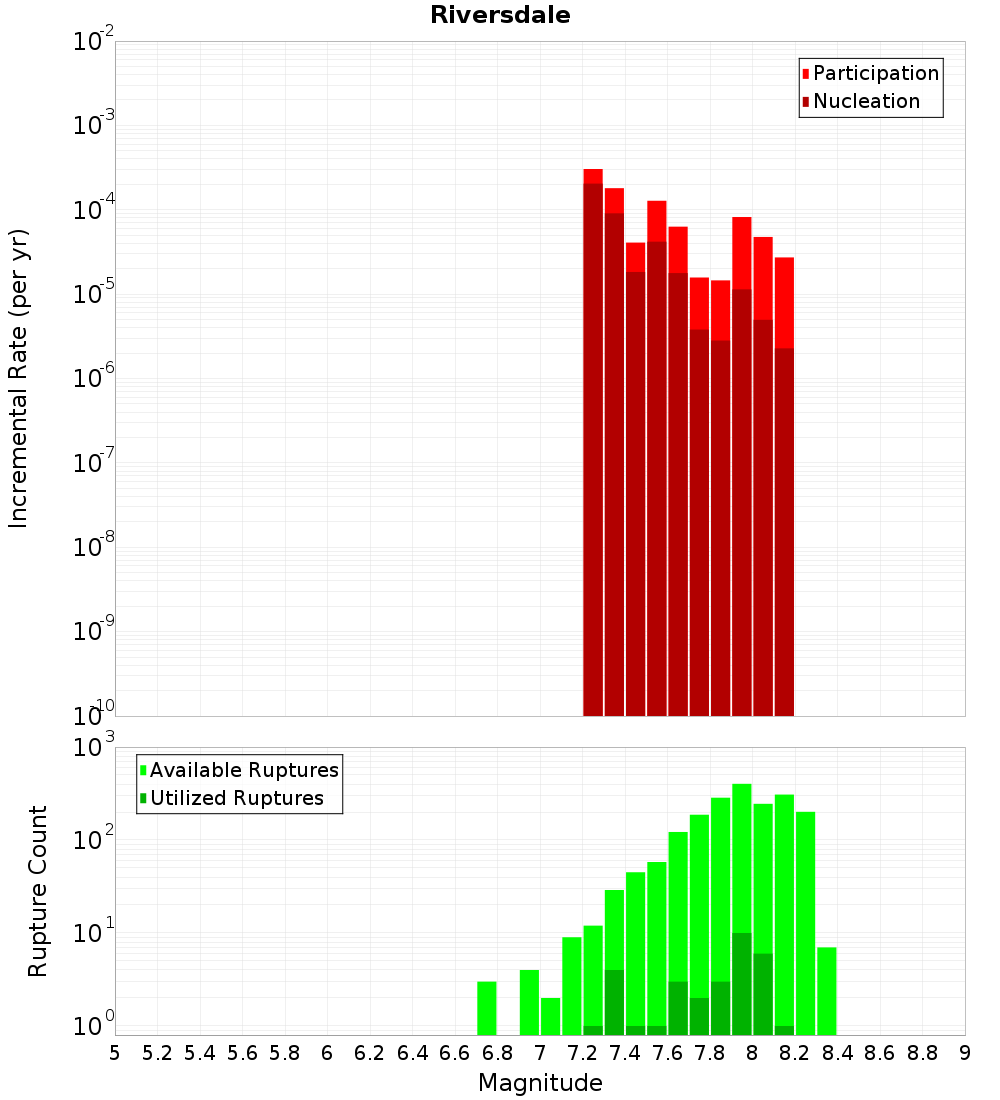 Riversdale

Participation
Nucleation

Incremental Rate (per yr)

$10^{-2}$
$10^{-3}$
$10^{-4}$
$10^{-5}$
$10^{-6}$
$10^{-7}$
$10^{-8}$
$10^{-9}$
$10^{-10}$

Available Ruptures
Utilized Ruptures

Rupture Count

$10^{3}$
$10^{2}$
$10^{1}$
$10^{0}$

5 5.2 5.4 5.6 5.8 6 6.2 6.4 6.6 6.8 7 7.2 7.4 7.6 7.8 8 8.2 8.4 8.6 8.8 9

Magnitude